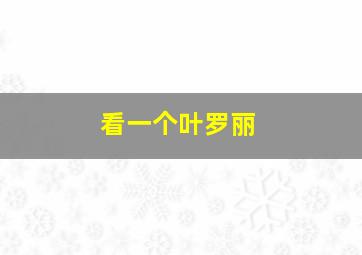 看一个叶罗丽